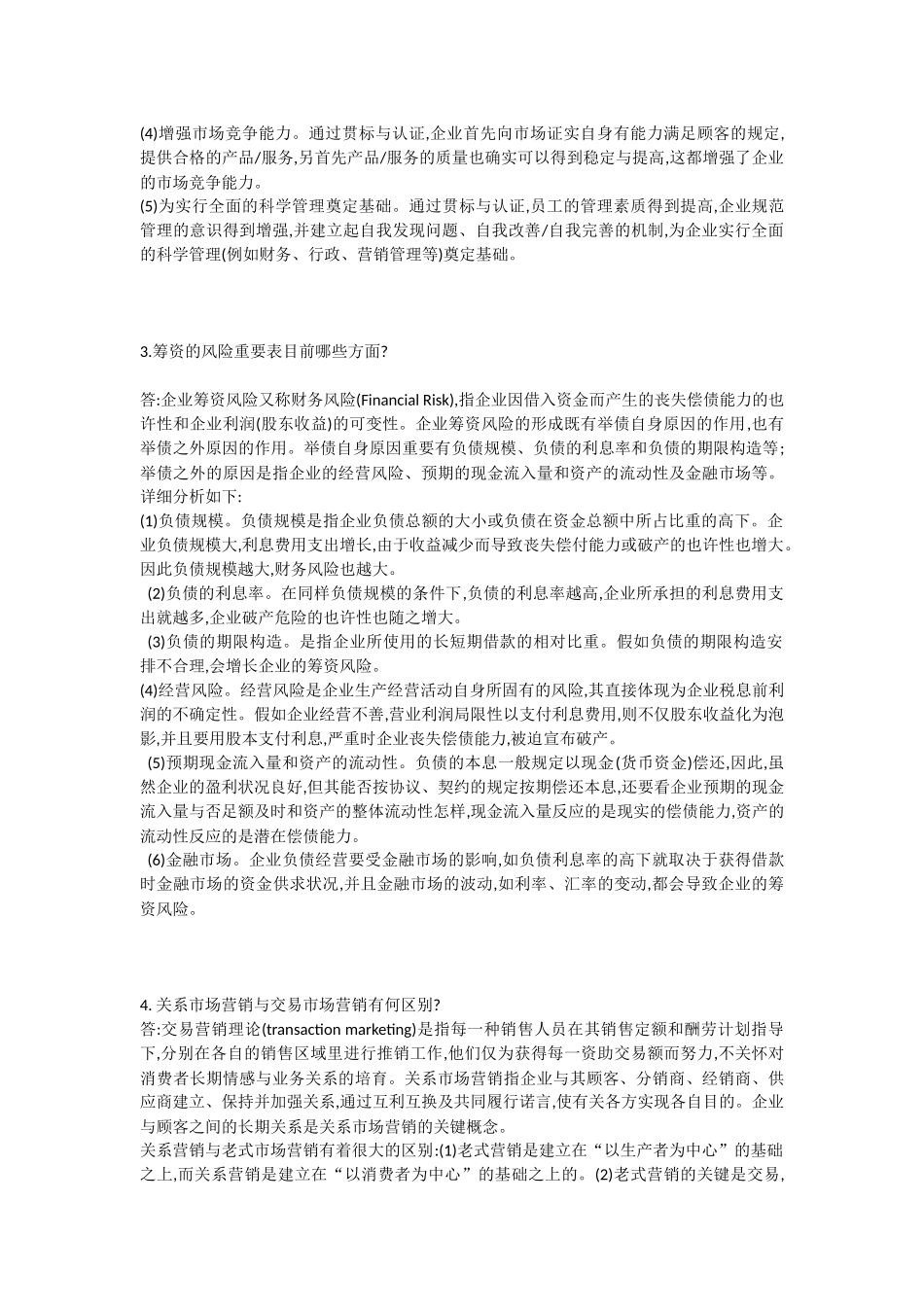 (4)增强市场竞争能力。通过贯标与认证,企业首先向市场证实自身有能力满足顾客的规定,提供合格的产品/服务,另首先产品/服务的质量也确实可以得到稳定与提高,这都增强了企业的市场竞争能力。
(5)为实行全面的科学管理奠定基础。通过贯标与认证,员工的管理素质得到提高,企业规范管理的意识得到增强,并建立起自我发现问题、自我改善/自我完善的机制,为企业实行全面的科学管理(例如财务、行政、营销管理等)奠定基础。

3.筹资的风险重要表目前哪些方面?

答:企业筹资风险又称财务风险(Financial Risk),指企业因借入资金而产生的丧失偿债能力的也许性和企业利润(股东收益)的可变性。企业筹资风险的形成既有举债自身原因的作用,也有举债之外原因的作用。举债自身原因重要有负债规模、负债的利息率和负债的期限构造等;举债之外的原因是指企业的经营风险、预期的现金流入量和资产的流动性及金融市场等。详细分析如下:
(1)负债规模。负债规模是指企业负债总额的大小或负债在资金总额中所占比重的高下。企业负债规模大,利息费用支出增长,由于收益减少而导致丧失偿付能力或破产的也许性也增大。因此负债规模越大,财务风险也越大。
(2)负债的利息率。在同样负债规模的条件下,负债的利息率越高,企业所承担的利息费用支出就越多,企业破产危险的也许性也随之增大。
(3)负债的期限构造。是指企业所使用的长短期借款的相对比重。假如负债的期限构造安排不合理,会增长企业的筹资风险。
(4)经营风险。经营风险是企业生产经营活动自身所固有的风险,其直接体现为企业税息前利润的不确定性。假如企业经营不善,营业利润局限性以支付利息费用,则不仅股东收益化为泡影,并且要用股本支付利息,严重时企业丧失偿债能力,被迫宣布破产。
(5)预期现金流入量和资产的流动性。负债的本息一般规定以现金(货币资金)偿还,因此,虽然企业的盈利状况良好,但其能否按协议、契约的规定按期偿还本息,还要看企业预期的现金流入量与否足额及时和资产的整体流动性怎样,现金流入量反应的是现实的偿债能力,资产的流动性反应的是潜在偿债能力。
(6)金融市场。企业负债经营要受金融市场的影响,如负债利息率的高下就取决于获得借款时金融市场的资金供求状况,并且金融市场的波动,如利率、汇率的变动,都会导致企业的筹资风险。

4. 关系市场营销与交易市场营销有何区别?
答:交易营销理论(transaction marketing)是指每一种销售人员在其销售定额和酬劳计划指导下,分别在各自的销售区域里进行推销工作,他们仅为获得每一资助交易额而努力,不关怀对消费者长期情感与业务关系的培育。关系市场营销指企业与其顾客、分销商、经销商、供应商建立、保持并加强关系,通过互利互换及共同履行诺言,使有关各方实现各自目的。企业与顾客之间的长期关系是关系市场营销的关键概念。
关系营销与老式市场营销有着很大的区别:(1)老式营销是建立在“以生产者为中心”的基础之上,而关系营销是建立在“以消费者为中心”的基础之上的。(2)老式营销的关键是交易,